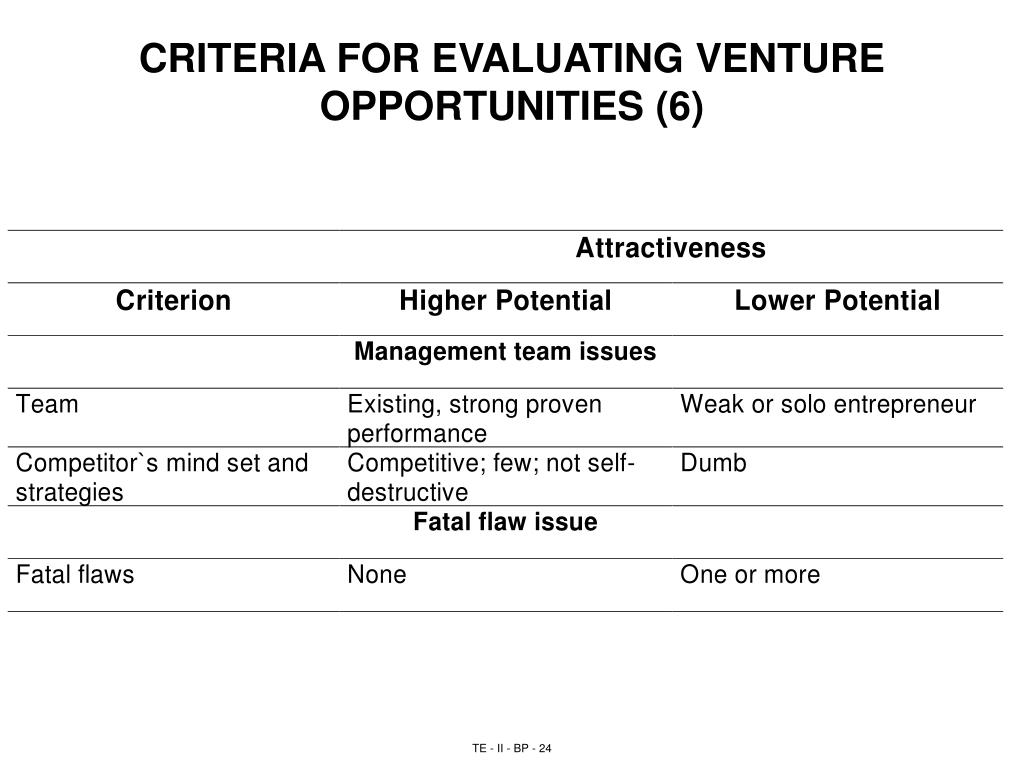 CRITERIA FOR EVALUATING VENTURE OPPORTUNITIES (6)

| | Attractiveness | |
|---|---|---|
| Criterion | Higher Potential | Lower Potential |
| | Management team issues | |
| Team | Existing, strong proven performance | Weak or solo entrepreneur |
| Competitor`s mind set and strategies | Competitive; few; not self-destructive | Dumb |
| | Fatal flaw issue | |
| Fatal flaws | None | One or more |

TE - II - BP - 24